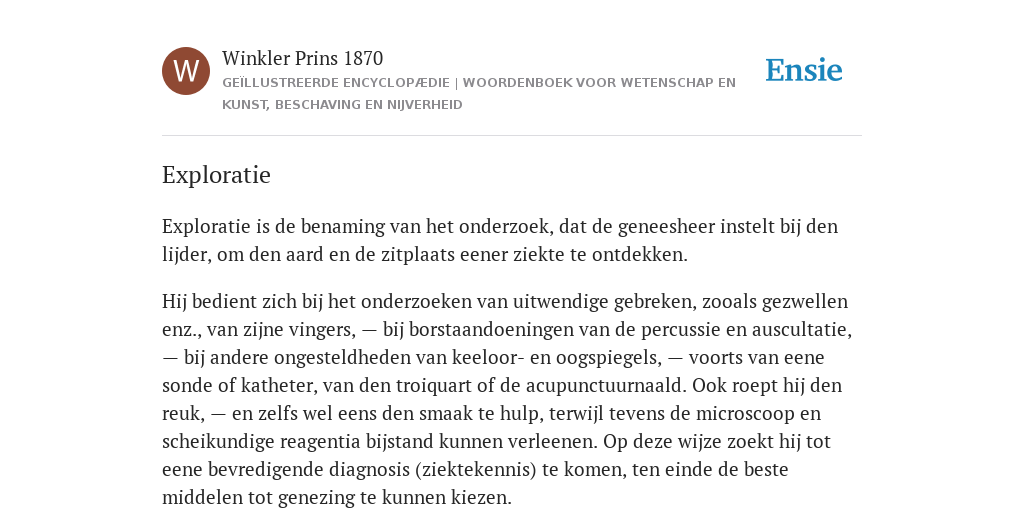 W

Winkler Prins 1870

GEÏLLUSTREERDE ENCYCLOPÆDIE | WOORDENBOEK VOOR WETENSCHAP EN KUNST, BESCHAVING EN NIJVERHEID

Ensie

Exploratie

Exploratie is de benaming van het onderzoek, dat de geneesheer instelt bij den lijder, om den aard en de zitplaats eener ziekte te ontdekken.

Hij bedient zich bij het onderzoeken van uitwendige gebreken, zooals gezwellen enz., van zijne vingers, — bij borstaandoeningen van de percussie en auscultatie, — bij andere ongesteldheden van keeloor- en oogspiegels, — voorts van eene sonde of katheter, van den troiquart of de acupunctuurnaald. Ook roept hij den reuk, — en zelfs wel eens den smaak te hulp, terwijl tevens de microscoop en scheikundige reagentia bijstand kunnen verleenen. Op deze wijze zoekt hij tot eene bevredigende diagnosis (ziektekennis) te komen, ten einde de beste middelen tot genezing te kunnen kiezen.